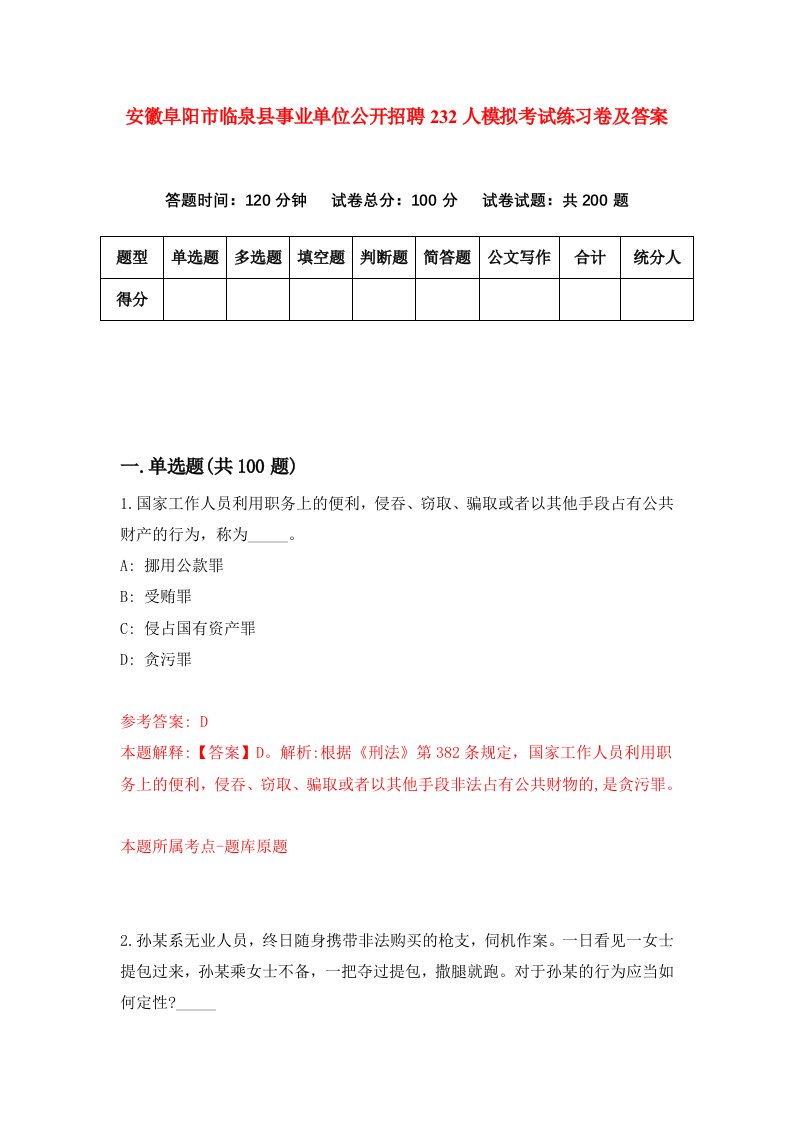 安徽阜阳市临泉县事业单位公开招聘232人模拟考试练习卷及答案

答题时间：120分钟　试卷总分：100分　试卷试题：共200题

| 题型 | 单选题 | 多选题 | 填空题 | 判断题 | 简答题 | 公文写作 | 合计 | 统分人 |
|---|---|---|---|---|---|---|---|---|
| 得分 | | | | | | | | |

一.单选题(共100题)

1.国家工作人员利用职务上的便利，侵吞、窃取、骗取或者以其他手段占有公共财产的行为，称为_____。

A: 挪用公款罪

B: 受贿罪

C: 侵占国有资产罪

D: 贪污罪

参考答案: D

本题解释:【答案】D。解析:根据《刑法》第382条规定，国家工作人员利用职务上的便利，侵吞、窃取、骗取或者以其他手段非法占有公共财物的,是贪污罪。

本题所属考点-题库原题

2.孙某系无业人员，终日随身携带非法购买的枪支，伺机作案。一日看见一女士提包过来，孙某乘女士不备，一把夺过提包，撒腿就跑。对于孙某的行为应当如何定性?_____